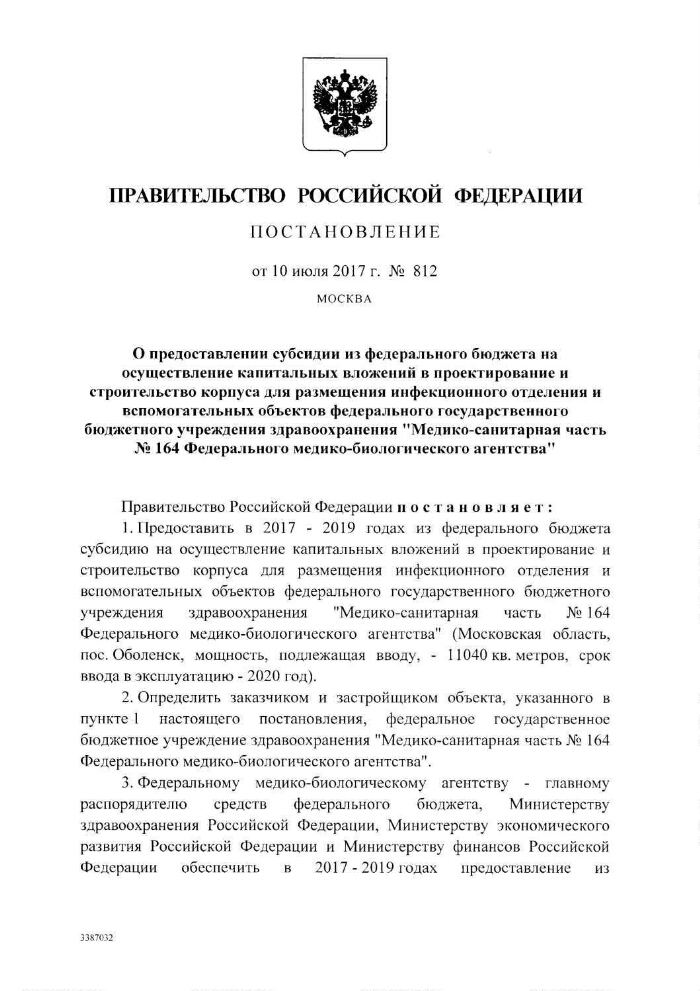 ПРАВИТЕЛЬСТВО РОССИЙСКОЙ ФЕДЕРАЦИИ

ПОСТАНОВЛЕНИЕ

от 10 июля 2017 г. № 812

МОСКВА

О предоставлении субсидии из федерального бюджета на осуществление капитальных вложений в проектирование и строительство корпуса для размещения инфекционного отделения и вспомогательных объектов федерального государственного бюджетного учреждения здравоохранения "Медико-санитарная часть № 164 Федерального медико-биологического агентства"

Правительство Российской Федерации постановляет:

1. Предоставить в 2017 - 2019 годах из федерального бюджета субсидию на осуществление капитальных вложений в проектирование и строительство корпуса для размещения инфекционного отделения и вспомогательных объектов федерального государственного бюджетного учреждения здравоохранения "Медико-санитарная часть № 164 Федерального медико-биологического агентства" (Московская область, пос. Оболенск, мощность, подлежащая вводу, - 11040 кв. метров, срок ввода в эксплуатацию - 2020 год).

2. Определить заказчиком и застройщиком объекта, указанного в пункте 1 настоящего постановления, федеральное государственное бюджетное учреждение здравоохранения "Медико-санитарная часть № 164 Федерального медико-биологического агентства".

3. Федеральному медико-биологическому агентству - главному распорядителю средств федерального бюджета, Министерству здравоохранения Российской Федерации, Министерству экономического развития Российской Федерации и Министерству финансов Российской Федерации обеспечить в 2017 - 2019 годах предоставление из

3387032